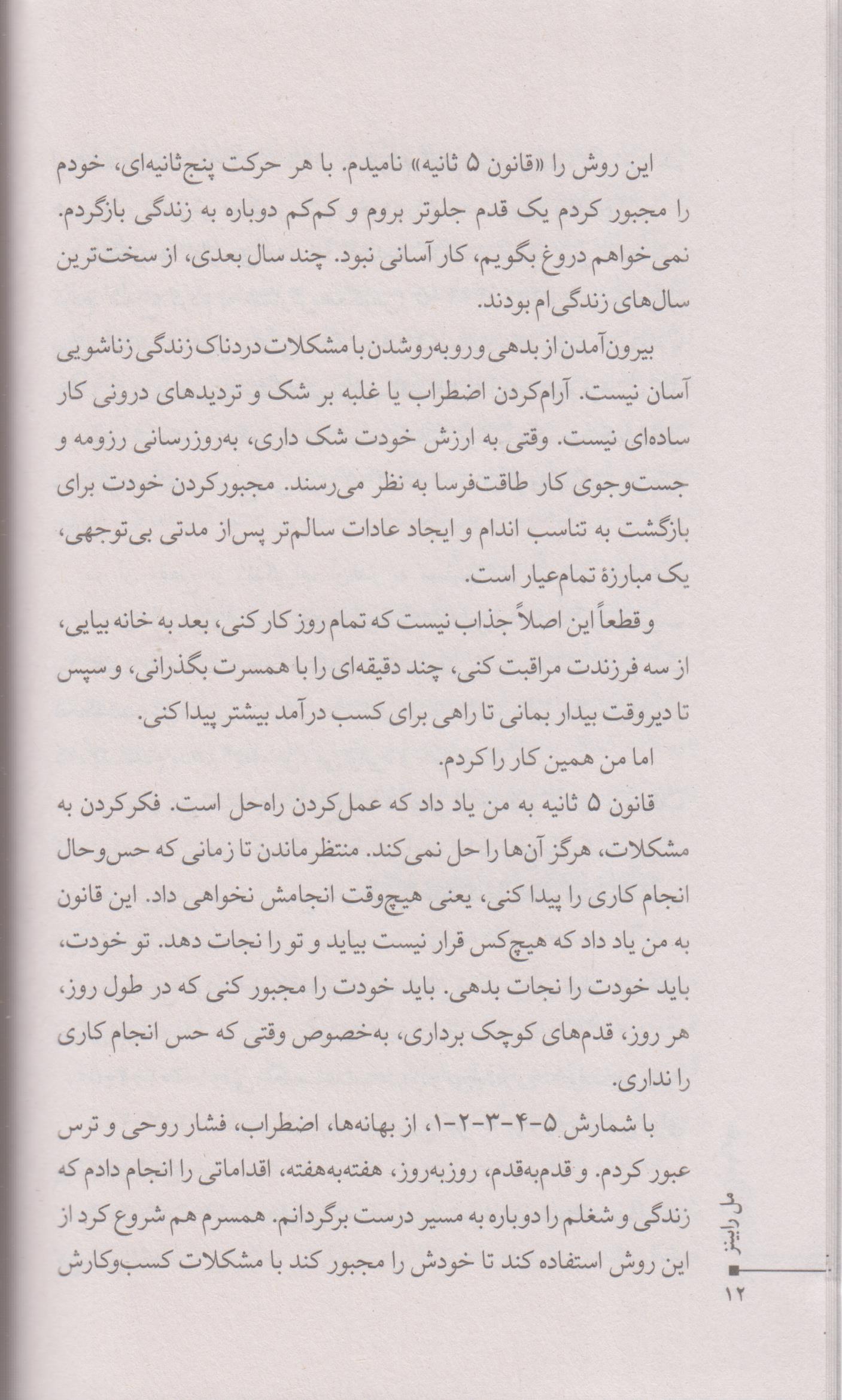 این روش را «قانون ۵ ثانیه» نامیدم. با هر حرکت پنج‌ثانیه‌ای، خودم را مجبور کردم یک قدم جلوتر بروم و کم‌کم دوباره به زندگی بازگردم. نمی‌خواهم دروغ بگویم، کار آسانی نبود. چند سال بعدی، از سخت‌ترین سال‌های زندگی‌ام بودند.

بیرون‌آمدن از بدهی و روبه‌روشدن با مشکلات دردناک زندگی زناشویی آسان نیست. آرام‌کردن اضطراب یا غلبه بر شک و تردیدهای درونی کار ساده‌ای نیست. وقتی به ارزش خودت شک داری، به‌روزرسانی رزومه و جست‌وجوی کار طاقت‌فرسا به نظر می‌رسند. مجبورکردن خودت برای بازگشت به تناسب اندام و ایجاد عادات سالم‌تر پس‌از مدتی بی‌توجهی، یک مبارزهٔ تمام‌عیار است.

و قطعاً این اصلاً جذاب نیست که تمام روز کار کنی، بعد به خانه بیایی، از سه فرزندت مراقبت کنی، چند دقیقه‌ای را با همسرت بگذرانی، و سپس تا دیروقت بیدار بمانی تا راهی برای کسب درآمد بیشتر پیدا کنی.

اما من همین کار را کردم.

قانون ۵ ثانیه به من یاد داد که عمل‌کردن راه‌حل است. فکرکردن به مشکلات، هرگز آن‌ها را حل نمی‌کند. منتظرماندن تا زمانی که حس‌وحال انجام کاری را پیدا کنی، یعنی هیچ‌وقت انجامش نخواهی داد. این قانون به من یاد داد که هیچ‌کس قرار نیست بیاید و تو را نجات دهد. تو خودت، باید خودت را نجات بدهی. باید خودت را مجبور کنی که در طول روز، هر روز، قدم‌های کوچک برداری، به‌خصوص وقتی که حس انجام کاری را نداری.

با شمارش ۵-۴-۳-۲-۱، از بهانه‌ها، اضطراب، فشار روحی و ترس عبور کردم. و قدم‌به‌قدم، روزبه‌روز، هفته‌به‌هفته، اقداماتی را انجام دادم که زندگی و شغلم را دوباره به مسیر درست برگردانم. همسرم هم شروع کرد از این روش استفاده کند تا خودش را مجبور کند با مشکلات کسب‌وکارش

مل رابینز
۱۲